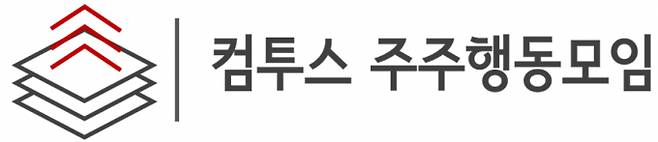 컴투스 주주행동모임